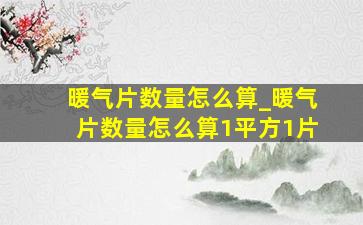 暖气片数量怎么算_暖气片数量怎么算1平方1片